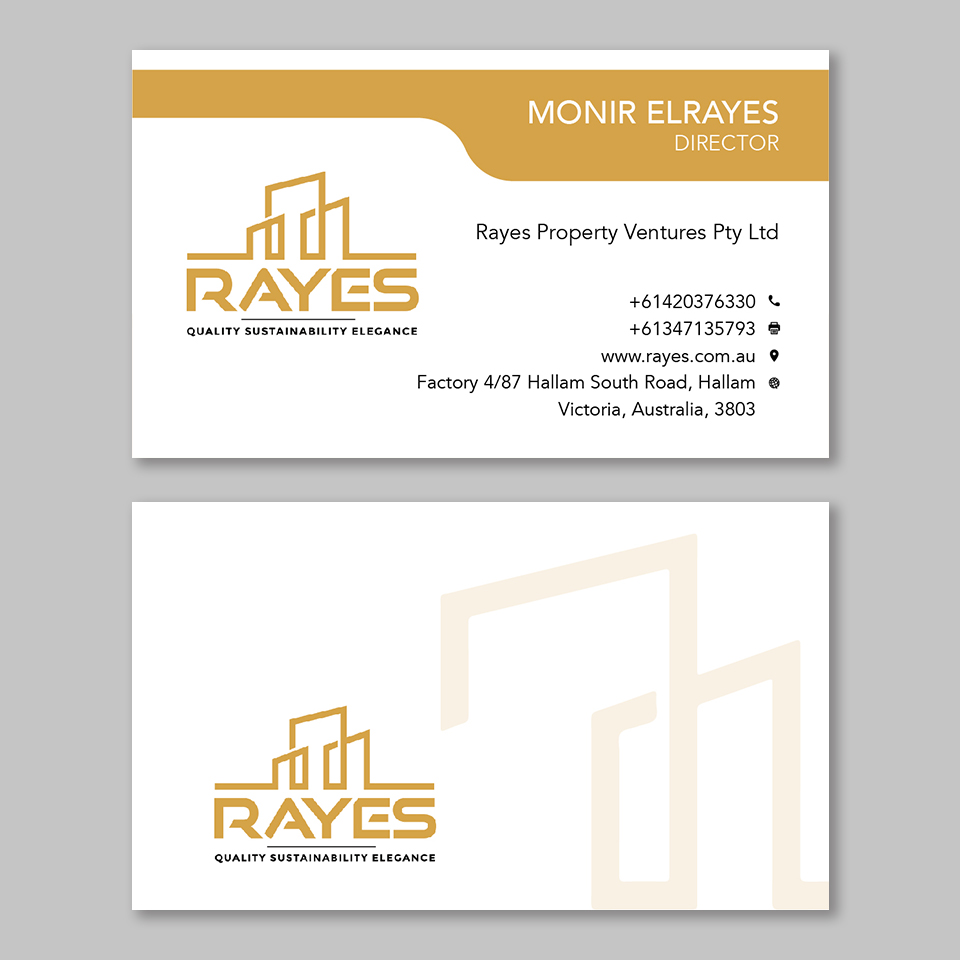 MONIR ELRAYES
DIRECTOR

RAYES
QUALITY SUSTAINABILITY ELEGANCE

Rayes Property Ventures Pty Ltd

+61420376330
+61347135793
www.rayes.com.au
Factory 4/87 Hallam South Road, Hallam
Victoria, Australia, 3803

RAYES
QUALITY SUSTAINABILITY ELEGANCE